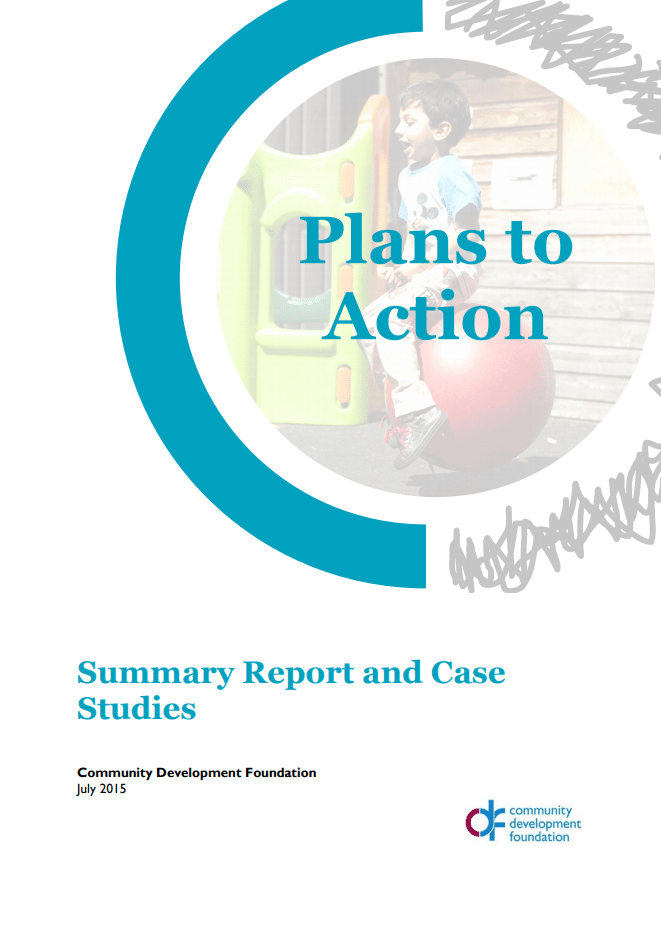 Plans to Action

Summary Report and Case Studies

Community Development Foundation
July 2015

community
development
foundation